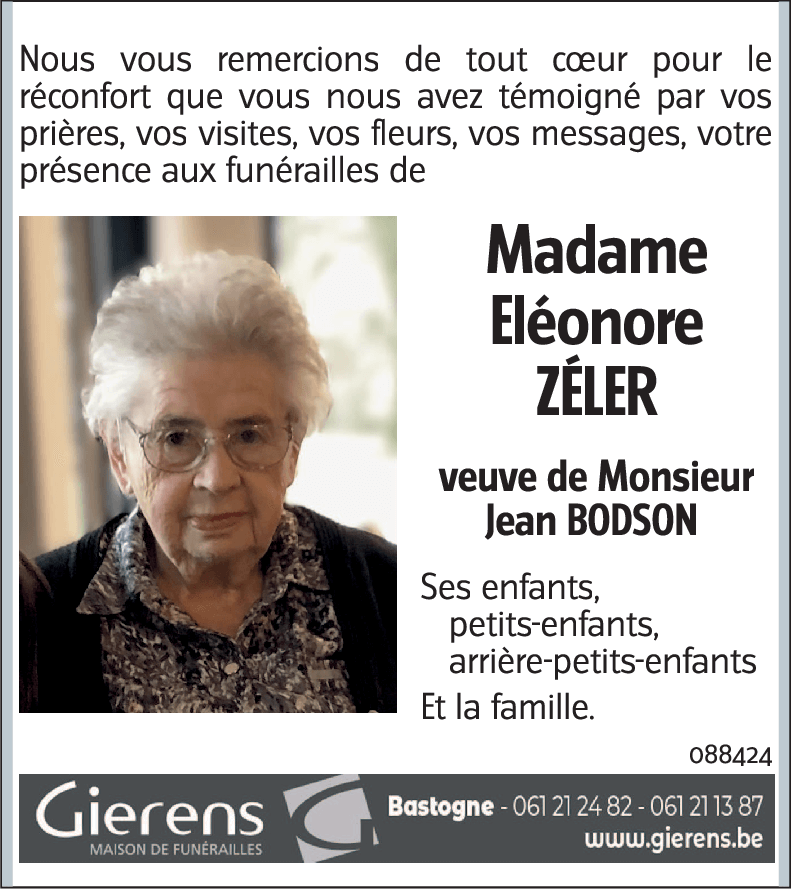 Nous vous remercions de tout cœur pour le réconfort que vous nous avez témoigné par vos prières, vos visites, vos fleurs, vos messages, votre présence aux funérailles de

Madame
Eléonore
ZÉLER

veuve de Monsieur
Jean BODSON

Ses enfants,
petits-enfants,
arrière-petits-enfants
Et la famille.

088424

Gierens
MAISON DE FUNÉRAILLES

Bastogne - 061 21 24 82 - 061 21 13 87
www.gierens.be